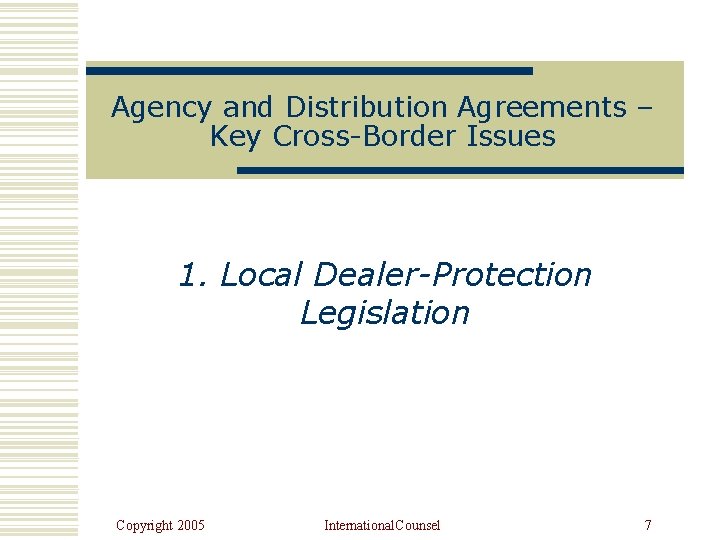 Agency and Distribution Agreements –
Key Cross-Border Issues

1. Local Dealer-Protection Legislation

Copyright 2005

InternationalCounsel

7